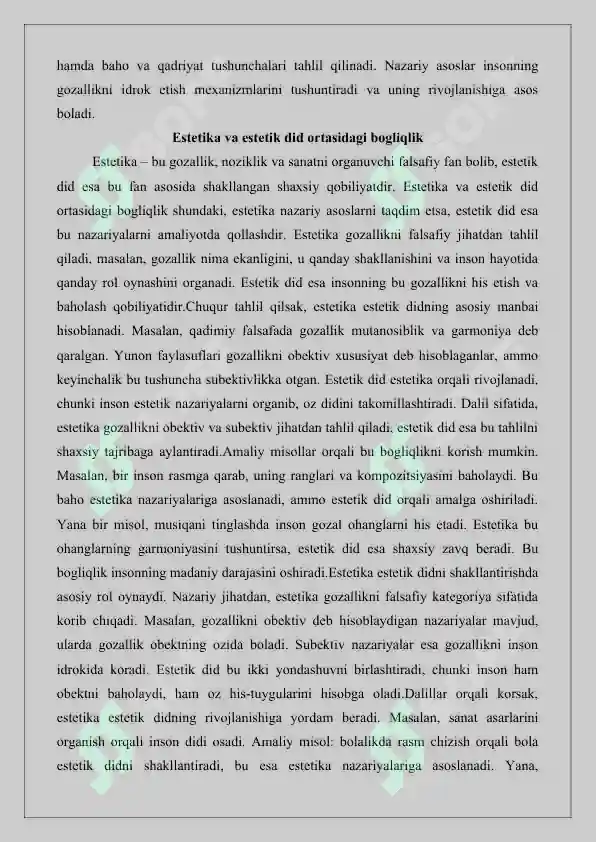 hamda baho va qadriyat tushunchalari tahlil qilinadi. Nazariy asoslar insonning gozallikni idrok etish mexanizmlarini tushuntiradi va uning rivojlanishiga asos boladi.

Estetika va estetik did ortasidagi bogliqlik

Estetika – bu gozallik, noziklik va sanatni organuvchi falsafiy fan bolib, estetik did esa bu fan asosida shakllangan shaxsiy qobiliyatdir. Estetika va estetik did ortasidagi bogliqlik shundaki, estetika nazariy asoslarni taqdim etsa, estetik did esa bu nazariyalarni amaliyotda qollashdir. Estetika gozallikni falsafiy jihatdan tahlil qiladi, masalan, gozallik nima ekanligini, u qanday shakllanishini va inson hayotida qanday rol oynashini organadi. Estetik did esa insonning bu gozallikni his etish va baholash qobiliyatidir.Chuqur tahlil qilsak, estetika estetik didning asosiy manbai hisoblanadi. Masalan, qadimiy falsafada gozallik mutanosiblik va garmoniya deb qaralgan. Yunon faylasuflari gozallikni obektiv xususiyat deb hisoblaganlar, ammo keyinchalik bu tushuncha subektivlikka otgan. Estetik did estetika orqali rivojlanadi, chunki inson estetik nazariyalarni organib, oz didini takomillashtiradi. Dalil sifatida, estetika gozallikni obektiv va subektiv jihatdan tahlil qiladi, estetik did esa bu tahlilni shaxsiy tajribaga aylantiradi.Amaliy misollar orqali bu bogliqlikni korish mumkin. Masalan, bir inson rasmga qarab, uning ranglari va kompozitsiyasini baholaydi. Bu baho estetika nazariyalariga asoslanadi, ammo estetik did orqali amalga oshiriladi. Yana bir misol, musiqani tinglashda inson gozal ohanglarni his etadi. Estetika bu ohanglarning garmoniyasini tushuntirsa, estetik did esa shaxsiy zavq beradi. Bu bogliqlik insonning madaniy darajasini oshiradi.Estetika estetik didni shakllantirishda asosiy rol oynaydi. Nazariy jihatdan, estetika gozallikni falsafiy kategoriya sifatida korib chiqadi. Masalan, gozallikni obektiv deb hisoblaydigan nazariyalar mavjud, ularda gozallik obektning ozida boladi. Subektiv nazariyalar esa gozallikni inson idrokida koradi. Estetik did bu ikki yondashuvni birlashtiradi, chunki inson ham obektni baholaydi, ham oz his-tuygularini hisobga oladi.Dalillar orqali korsak, estetika estetik didning rivojlanishiga yordam beradi. Masalan, sanat asarlarini organish orqali inson didi osadi. Amaliy misol: bolalikda rasm chizish orqali bola estetik didni shakllantiradi, bu esa estetika nazariyalariga asoslanadi. Yana,